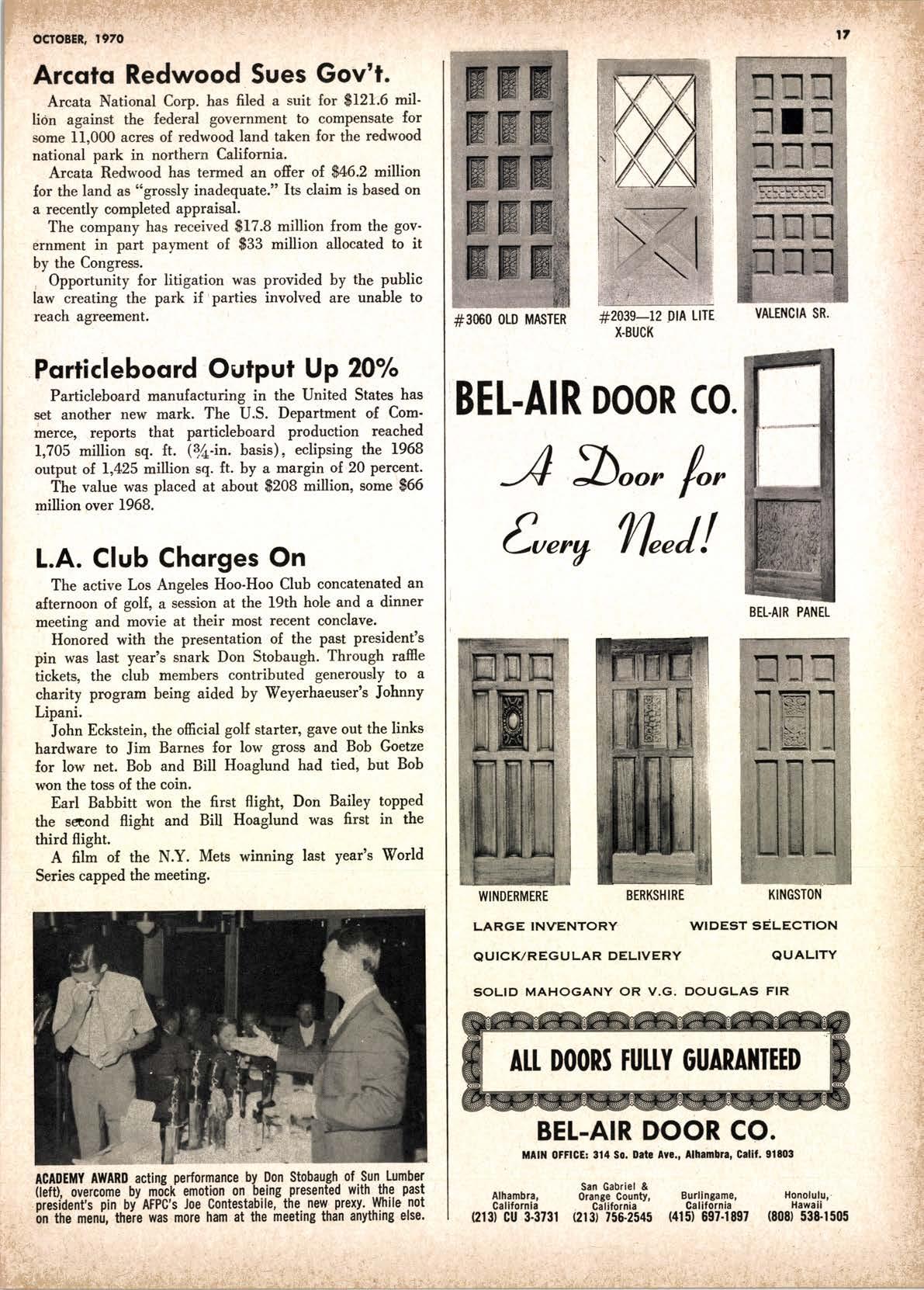 OCTOBER, 1970

17

Arcata Redwood Sues Gov't.

Arcata National Corp. has filed a suit for $121.6 million against the federal government to compensate for some 11,000 acres of redwood land taken for the redwood national park in northern California.

Arcata Redwood has termed an offer of $46.2 million for the land as "grossly inadequate." Its claim is based on a recently completed appraisal.

The company has received $17.8 million from the government in part payment of $33 million allocated to it by the Congress.

Opportunity for litigation was provided by the public law creating the park if parties involved are unable to reach agreement.

Particleboard Output Up 20%

Particleboard manufacturing in the United States has set another new mark. The U.S. Department of Commerce, reports that particleboard production reached 1,705 million sq. ft. ($\frac{3}{4}$-in. basis), eclipsing the 1968 output of 1,425 million sq. ft. by a margin of 20 percent.

The value was placed at about $208 million, some $66 million over 1968.

L.A. Club Charges On

The active Los Angeles Hoo-Hoo Club concatenated an afternoon of golf, a session at the 19th hole and a dinner meeting and movie at their most recent conclave.

Honored with the presentation of the past president's pin was last year's snark Don Stobaugh. Through raffle tickets, the club members contributed generously to a charity program being aided by Weyerhaeuser's Johnny Lipani.

John Eckstein, the official golf starter, gave out the links hardware to Jim Barnes for low gross and Bob Goetze for low net. Bob and Bill Hoaglund had tied, but Bob won the toss of the coin.

Earl Babbitt won the first flight, Don Bailey topped the second flight and Bill Hoaglund was first in the third flight.

A film of the N.Y. Mets winning last year's World Series capped the meeting.

ACADEMY AWARD acting performance by Don Stobaugh of Sun Lumber (left), overcome by mock emotion on being presented with the past president's pin by AFPC's Joe Contestabile, the new prexy. While not on the menu, there was more ham at the meeting than anything else.

#3060 OLD MASTER

#2039—12 DIA LITE X-BUCK

VALENCIA SR.

BEL-AIR DOOR CO.

A Door for Every Need!

BEL-AIR PANEL

WINDERMERE

BERKSHIRE

KINGSTON

LARGE INVENTORY

WIDEST SELECTION

QUICK/REGULAR DELIVERY

QUALITY

SOLID MAHOGANY OR V.G. DOUGLAS FIR

ALL DOORS FULLY GUARANTEED

BEL-AIR DOOR CO.

MAIN OFFICE: 314 So. Date Ave., Alhambra, Calif. 91803

Alhambra, California (213) CU 3-3731

San Gabriel & Orange County, California (213) 756-2545

Burlingame, California (415) 697-1897

Honolulu, Hawaii (808) 538-1505